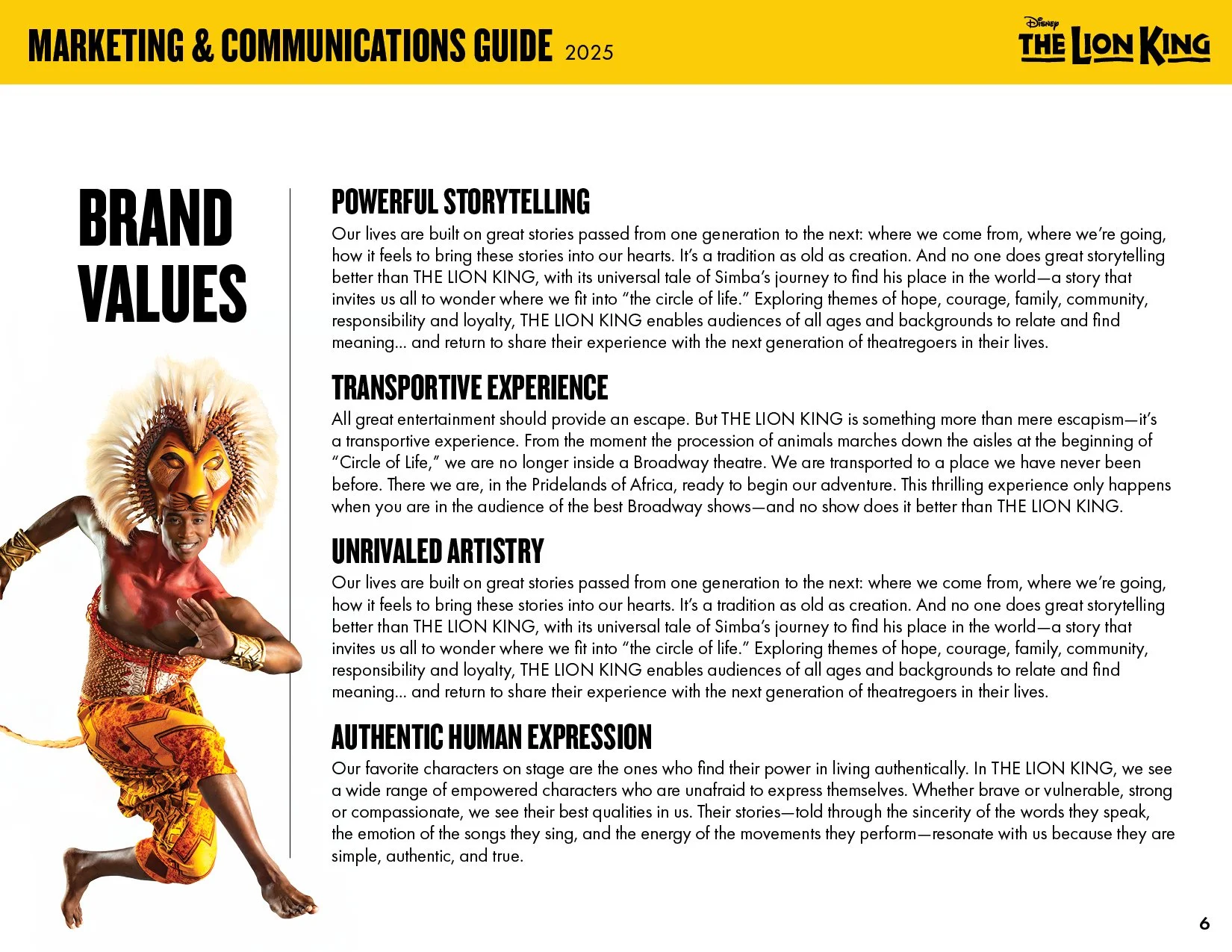 MARKETING & COMMUNICATIONS GUIDE 2025

Disney THE LION KING

BRAND VALUES

POWERFUL STORYTELLING

Our lives are built on great stories passed from one generation to the next: where we come from, where we're going, how it feels to bring these stories into our hearts. It's a tradition as old as creation. And no one does great storytelling better than THE LION KING, with its universal tale of Simba's journey to find his place in the world—a story that invites us all to wonder where we fit into "the circle of life." Exploring themes of hope, courage, family, community, responsibility and loyalty, THE LION KING enables audiences of all ages and backgrounds to relate and find meaning... and return to share their experience with the next generation of theatregoers in their lives.

TRANSPORTIVE EXPERIENCE

All great entertainment should provide an escape. But THE LION KING is something more than mere escapism—it's a transportive experience. From the moment the procession of animals marches down the aisles at the beginning of "Circle of Life," we are no longer inside a Broadway theatre. We are transported to a place we have never been before. There we are, in the Pridelands of Africa, ready to begin our adventure. This thrilling experience only happens when you are in the audience of the best Broadway shows—and no show does it better than THE LION KING.

UNRIVALED ARTISTRY

Our lives are built on great stories passed from one generation to the next: where we come from, where we're going, how it feels to bring these stories into our hearts. It's a tradition as old as creation. And no one does great storytelling better than THE LION KING, with its universal tale of Simba's journey to find his place in the world—a story that invites us all to wonder where we fit into "the circle of life." Exploring themes of hope, courage, family, community, responsibility and loyalty, THE LION KING enables audiences of all ages and backgrounds to relate and find meaning... and return to share their experience with the next generation of theatregoers in their lives.

AUTHENTIC HUMAN EXPRESSION

Our favorite characters on stage are the ones who find their power in living authentically. In THE LION KING, we see a wide range of empowered characters who are unafraid to express themselves. Whether brave or vulnerable, strong or compassionate, we see their best qualities in us. Their stories—told through the sincerity of the words they speak, the emotion of the songs they sing, and the energy of the movements they perform—resonate with us because they are simple, authentic, and true.

6